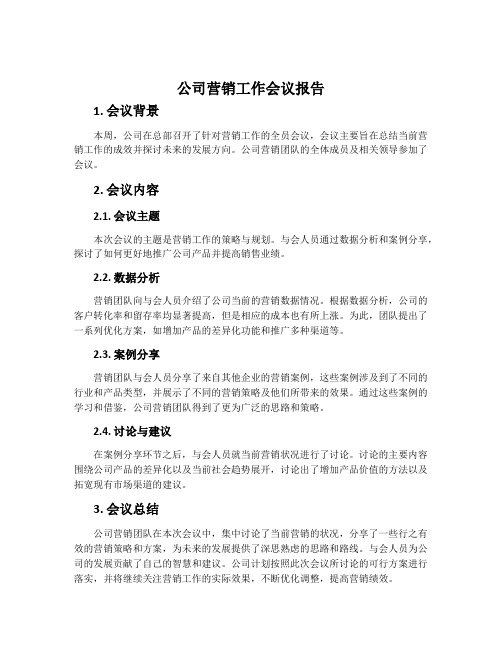 公司营销工作会议报告

1. 会议背景

本周，公司在总部召开了针对营销工作的全员会议，会议主要旨在总结当前营销工作的成效并探讨未来的发展方向。公司营销团队的全体成员及相关领导参加了会议。

2. 会议内容

2.1. 会议主题

本次会议的主题是营销工作的策略与规划。与会人员通过数据分析和案例分享，探讨了如何更好地推广公司产品并提高销售业绩。

2.2. 数据分析

营销团队向与会人员介绍了公司当前的营销数据情况。根据数据分析，公司的客户转化率和留存率均显著提高，但是相应的成本也有所上涨。为此，团队提出了一系列优化方案，如增加产品的差异化功能和推广多种渠道等。

2.3. 案例分享

营销团队与会人员分享了来自其他企业的营销案例，这些案例涉及到了不同的行业和产品类型，并展示了不同的营销策略及他们所带来的效果。通过这些案例的学习和借鉴，公司营销团队得到了更为广泛的思路和策略。

2.4. 讨论与建议

在案例分享环节之后，与会人员就当前营销状况进行了讨论。讨论的主要内容围绕公司产品的差异化以及当前社会趋势展开，讨论出了增加产品价值的方法以及拓宽现有市场渠道的建议。

3. 会议总结

公司营销团队在本次会议中，集中讨论了当前营销的状况，分享了一些行之有效的营销策略和方案，为未来的发展提供了深思熟虑的思路和路线。与会人员为公司的发展贡献了自己的智慧和建议。公司计划按照此次会议所讨论的可行方案进行落实，并将继续关注营销工作的实际效果，不断优化调整，提高营销绩效。